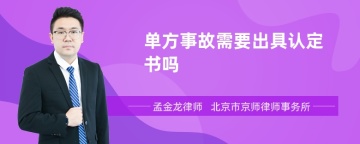 单方事故需要出具认定书吗

孟金龙律师 北京市京师律师事务所